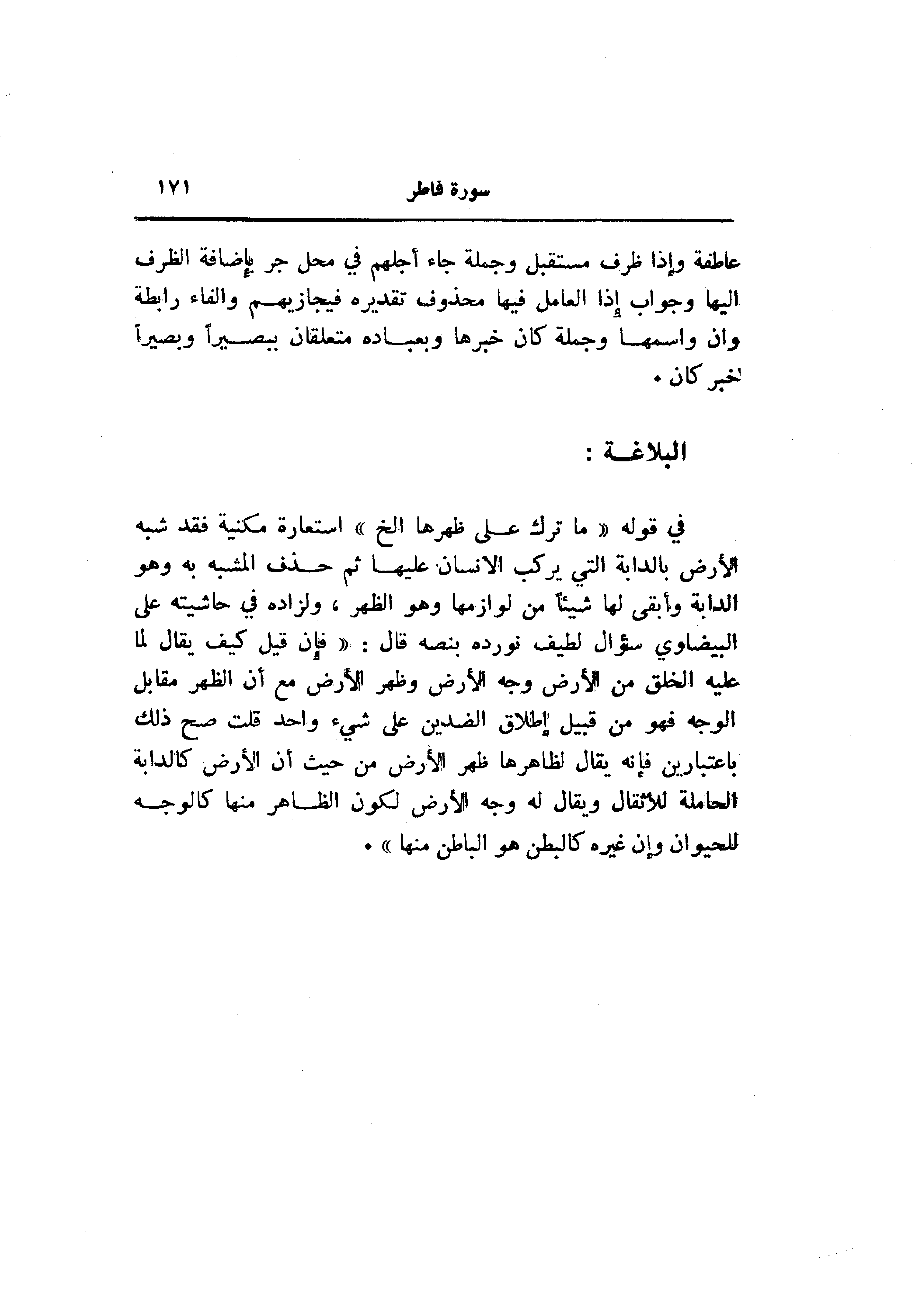 سورة فاطر ١٧١

عاطفة وإذا ظرف مستقبل وجملة جاء أجلهم في محل جر بإضافة الظرف اليها وجواب إذا العامل فيها محذوف تقديره فيجازيهم والفاء رابطة وان واسمها وجملة كان خبرها وبعباده متعلقان ببصيراً وبصيراً خبر كان .

البلاغة :

في قوله « ما ترك على ظهرها الخ » استعارة مكنية فقد شبه الأرض بالدابة التي يركب الانسان عليها ثم حذف المشبه به وهو الدابة وأبقى لها شيئاً من لوازمها وهو الظهر ، ولزاده في حاشيته على البيضاوي سؤال لطيف نورده بنصه قال : « فإن قيل كيف يقال لما عليه الخلق من الأرض وجه الأرض وظهر الأرض مع أن الظهر مقابل الوجه فهو من قبيل إطلاق الضدين على شيء واحد قلت صح ذلك باعتبارين فإنه يقال لظاهرها ظهر الأرض من حيث أن الأرض كالدابة الحاملة للأثقال ويقال له وجه الأرض لكون الظاهر منها كالوجه للحيوان وإن غيره كالبطن هو الباطن منها » .